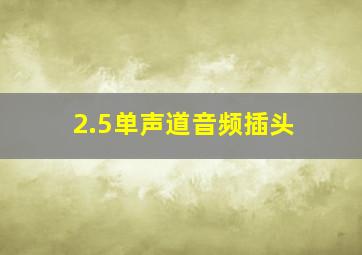 2.5单声道音频插头